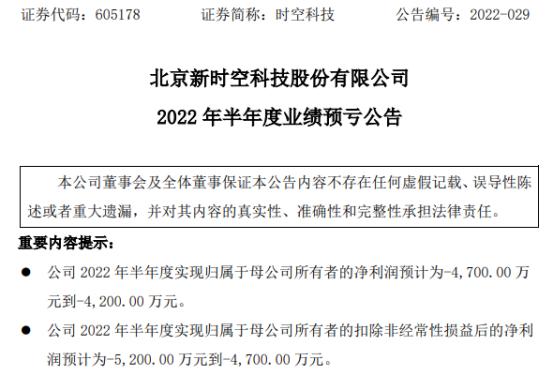 证券代码：605178　　　　证券简称：时空科技　　　　公告编号：2022-029

北京新时空科技股份有限公司
2022 年半年度业绩预亏公告

本公司董事会及全体董事保证本公告内容不存在任何虚假记载、误导性陈述或者重大遗漏，并对其内容的真实性、准确性和完整性承担法律责任。

重要内容提示：

● 公司 2022 年半年度实现归属于母公司所有者的净利润预计为-4,700.00 万元到-4,200.00 万元。

● 公司 2022 年半年度实现归属于母公司所有者的扣除非经常性损益后的净利润预计为-5,200.00 万元到-4,700.00 万元。